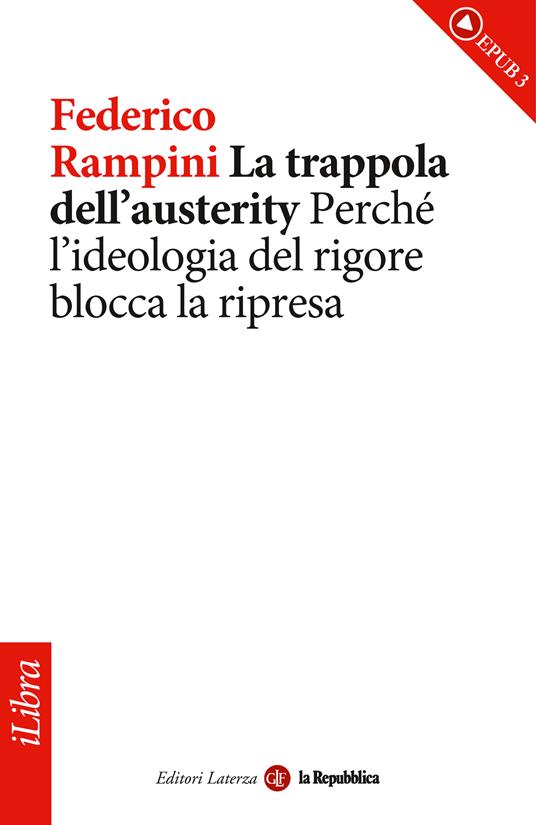 EPUB 3

Federico Rampini La trappola dell'austerity Perché l'ideologia del rigore blocca la ripresa

iLibra

Editori Laterza GLF la Repubblica